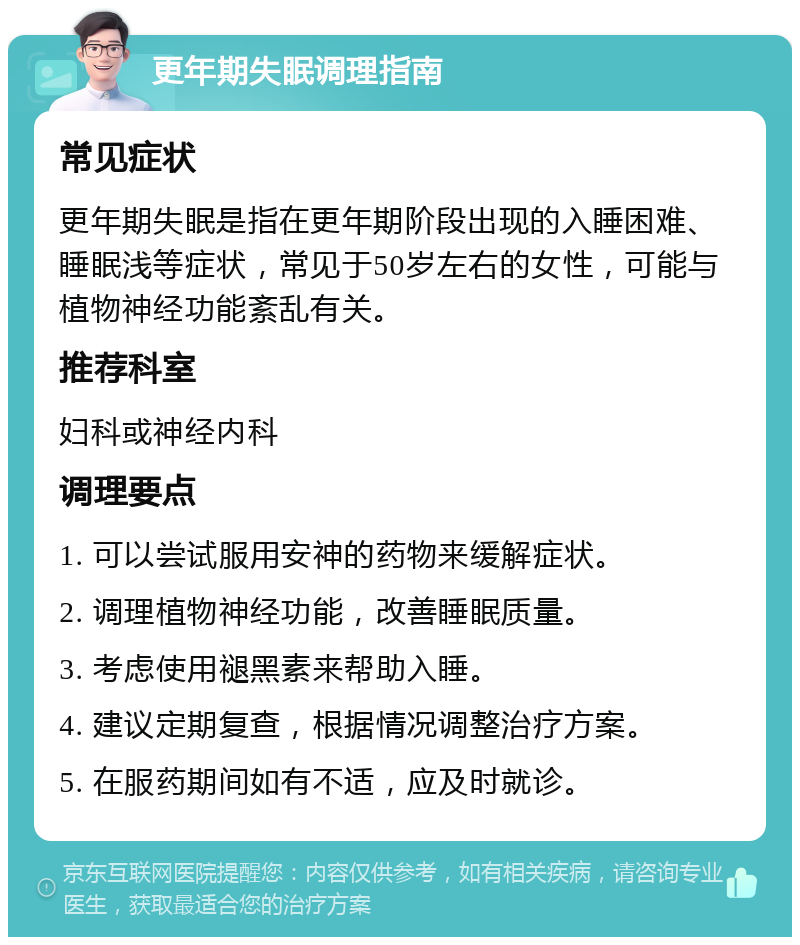 更年期失眠调理指南

常见症状

更年期失眠是指在更年期阶段出现的入睡困难、睡眠浅等症状，常见于50岁左右的女性，可能与植物神经功能紊乱有关。

推荐科室

妇科或神经内科

调理要点

1. 可以尝试服用安神的药物来缓解症状。

2. 调理植物神经功能，改善睡眠质量。

3. 考虑使用褪黑素来帮助入睡。

4. 建议定期复查，根据情况调整治疗方案。

5. 在服药期间如有不适，应及时就诊。

京东互联网医院提醒您：内容仅供参考，如有相关疾病，请咨询专业医生，获取最适合您的治疗方案